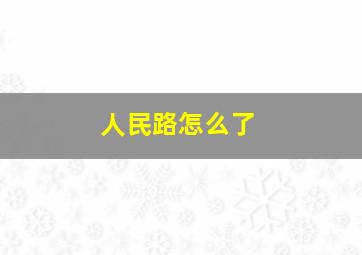 人民路怎么了